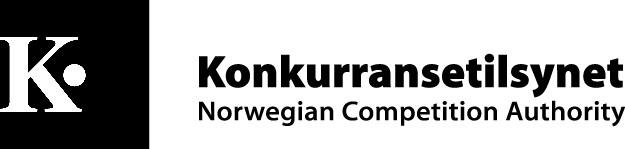 K

Konkurransetilsynet
Norwegian Competition Authority